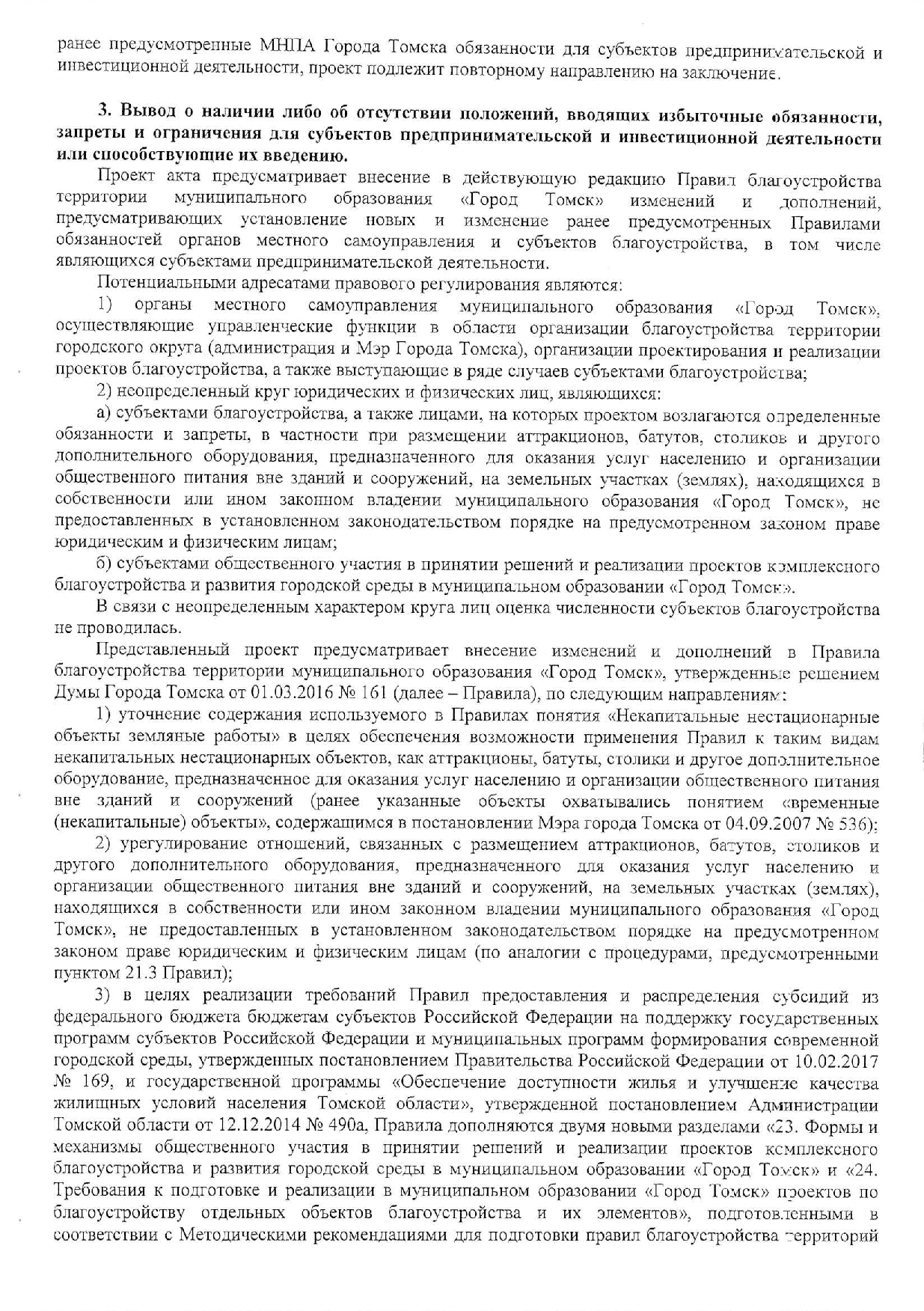 ранее предусмотренные МНПА Города Томска обязанности для субъектов предпринимательской и инвестиционной деятельности, проект подлежит повторному направлению на заключение.

3. Вывод о наличии либо об отсутствии положений, вводящих избыточные обязанности, запреты и ограничения для субъектов предпринимательской и инвестиционной деятельности или способствующие их введению.

Проект акта предусматривает внесение в действующую редакцию Правил благоустройства территории муниципального образования «Город Томск» изменений и дополнений, предусматривающих установление новых и изменение ранее предусмотренных Правилами обязанностей органов местного самоуправления и субъектов благоустройства, в том числе являющихся субъектами предпринимательской деятельности.

Потенциальными адресатами правового регулирования являются:

1) органы местного самоуправления муниципального образования «Город Томск», осуществляющие управленческие функции в области организации благоустройства территории городского округа (администрация и Мэр Города Томска), организации проектирования и реализации проектов благоустройства, а также выступающие в ряде случаев субъектами благоустройства;

2) неопределенный круг юридических и физических лиц, являющихся:

а) субъектами благоустройства, а также лицами, на которых проектом возлагаются определенные обязанности и запреты, в частности при размещении аттракционов, батутов, столиков и другого дополнительного оборудования, предназначенного для оказания услуг населению и организации общественного питания вне зданий и сооружений, на земельных участках (землях), находящихся в собственности или ином законном владении муниципального образования «Город Томск», не предоставленных в установленном законодательством порядке на предусмотренном законом праве юридическим и физическим лицам;

б) субъектами общественного участия в принятии решений и реализации проектов комплексного благоустройства и развития городской среды в муниципальном образовании «Город Томск».

В связи с неопределенным характером круга лиц оценка численности субъектов благоустройства не проводилась.

Представленный проект предусматривает внесение изменений и дополнений в Правила благоустройства территории муниципального образования «Город Томск», утвержденные решением Думы Города Томска от 01.03.2016 № 161 (далее – Правила), по следующим направлениям:

1) уточнение содержания используемого в Правилах понятия «Некапитальные нестационарные объекты земляные работы» в целях обеспечения возможности применения Правил к таким видам некапитальных нестационарных объектов, как аттракционы, батуты, столики и другое дополнительное оборудование, предназначенное для оказания услуг населению и организации общественного питания вне зданий и сооружений (ранее указанные объекты охватывались понятием «временные (некапитальные) объекты», содержащимся в постановлении Мэра города Томска от 04.09.2007 № 536);

2) урегулирование отношений, связанных с размещением аттракционов, батутов, столиков и другого дополнительного оборудования, предназначенного для оказания услуг населению и организации общественного питания вне зданий и сооружений, на земельных участках (землях), находящихся в собственности или ином законном владении муниципального образования «Город Томск», не предоставленных в установленном законодательством порядке на предусмотренном законом праве юридическим и физическим лицам (по аналогии с процедурами, предусмотренными пунктом 21.3 Правил);

3) в целях реализации требований Правил предоставления и распределения субсидий из федерального бюджета бюджетам субъектов Российской Федерации на поддержку государственных программ субъектов Российской Федерации и муниципальных программ формирования современной городской среды, утвержденных постановлением Правительства Российской Федерации от 10.02.2017 № 169, и государственной программы «Обеспечение доступности жилья и улучшение качества жилищных условий населения Томской области», утвержденной постановлением Администрации Томской области от 12.12.2014 № 490а, Правила дополняются двумя новыми разделами «23. Формы и механизмы общественного участия в принятии решений и реализации проектов комплексного благоустройства и развития городской среды в муниципальном образовании «Город Томск» и «24. Требования к подготовке и реализации в муниципальном образовании «Город Томск» проектов по благоустройству отдельных объектов благоустройства и их элементов», подготовленными в соответствии с Методическими рекомендациями для подготовки правил благоустройства территорий